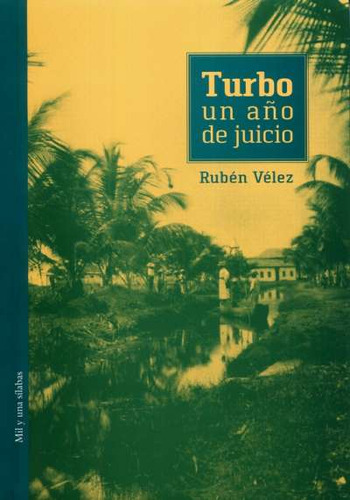 Turbo
un año
de juicio

Rubén Vélez

Mil y una sílabas